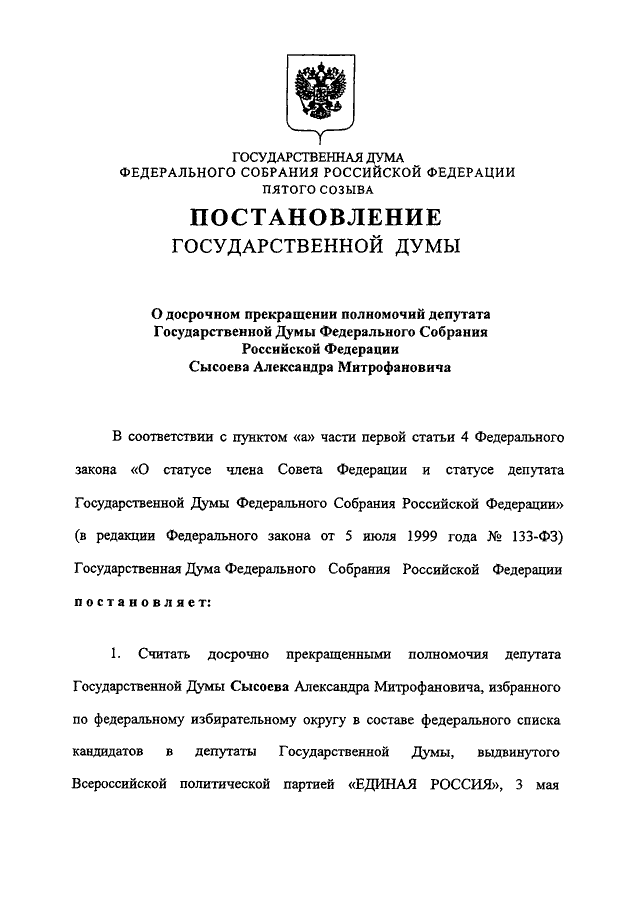 ГОСУДАРСТВЕННАЯ ДУМА
ФЕДЕРАЛЬНОГО СОБРАНИЯ РОССИЙСКОЙ ФЕДЕРАЦИИ
ПЯТОГО СОЗЫВА

ПОСТАНОВЛЕНИЕ
ГОСУДАРСТВЕННОЙ ДУМЫ

О досрочном прекращении полномочий депутата
Государственной Думы Федерального Собрания
Российской Федерации
Сысоева Александра Митрофановича

В соответствии с пунктом «а» части первой статьи 4 Федерального закона «О статусе члена Совета Федерации и статусе депутата Государственной Думы Федерального Собрания Российской Федерации» (в редакции Федерального закона от 5 июля 1999 года № 133-ФЗ) Государственная Дума Федерального Собрания Российской Федерации постановляет:

1. Считать досрочно прекращенными полномочия депутата Государственной Думы Сысоева Александра Митрофановича, избранного по федеральному избирательному округу в составе федерального списка кандидатов в депутаты Государственной Думы, выдвинутого Всероссийской политической партией «ЕДИНАЯ РОССИЯ», 3 мая